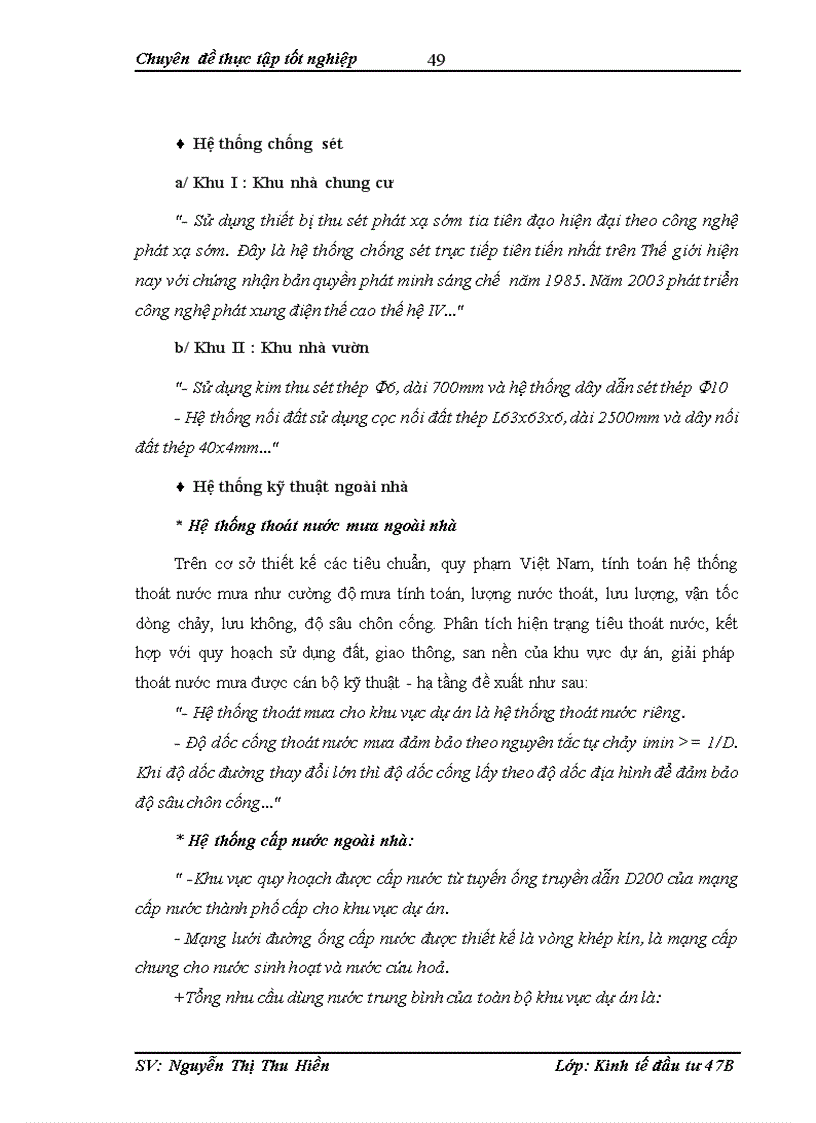 Chuyên đề thực tập tốt nghiệp 49

♦ Hệ thống chống sét

a/ Khu I : Khu nhà chung cư

"- Sử dụng thiết bị thu sét phát xạ sớm tia tiên đạo hiện đại theo công nghệ phát xạ sớm. Đây là hệ thống chống sét trực tiếp tiên tiến nhất trên Thế giới hiện nay với chứng nhận bản quyền phát minh sáng chế năm 1985. Năm 2003 phát triển công nghệ phát xung điện thế cao thế hệ IV..."

b/ Khu II : Khu nhà vườn

"- Sử dụng kim thu sét thép Φ6, dài 700mm và hệ thống dây dẫn sét thép Φ10

- Hệ thống nối đất sử dụng cọc nối đất thép L63x63x6, dài 2500mm và dây nối đất thép 40x4mm..."

♦ Hệ thống kỹ thuật ngoài nhà

* Hệ thống thoát nước mưa ngoài nhà

Trên cơ sở thiết kế các tiêu chuẩn, quy phạm Việt Nam, tính toán hệ thống thoát nước mưa như cường độ mưa tính toán, lượng nước thoát, lưu lượng, vận tốc dòng chảy, lưu không, độ sâu chôn cống. Phân tích hiện trạng tiêu thoát nước, kết hợp với quy hoạch sử dụng đất, giao thông, san nền của khu vực dự án, giải pháp thoát nước mưa được cán bộ kỹ thuật - hạ tầng đề xuất như sau:

"- Hệ thống thoát mưa cho khu vực dự án là hệ thống thoát nước riêng.

- Độ dốc cống thoát nước mưa đảm bảo theo nguyên tắc tự chảy imin >= 1/D. Khi độ dốc đường thay đổi lớn thì độ dốc cống lấy theo độ dốc địa hình để đảm bảo độ sâu chôn cống..."

* Hệ thống cấp nước ngoài nhà:

" -Khu vực quy hoạch được cấp nước từ tuyến ống truyền dẫn D200 của mạng cấp nước thành phố cấp cho khu vực dự án.

- Mạng lưới đường ống cấp nước được thiết kế là vòng khép kín, là mạng cấp chung cho nước sinh hoạt và nước cứu hoả.

+Tổng nhu cầu dùng nước trung bình của toàn bộ khu vực dự án là:

SV: Nguyễn Thị Thu Hiền Lớp: Kinh tế đầu tư 47B